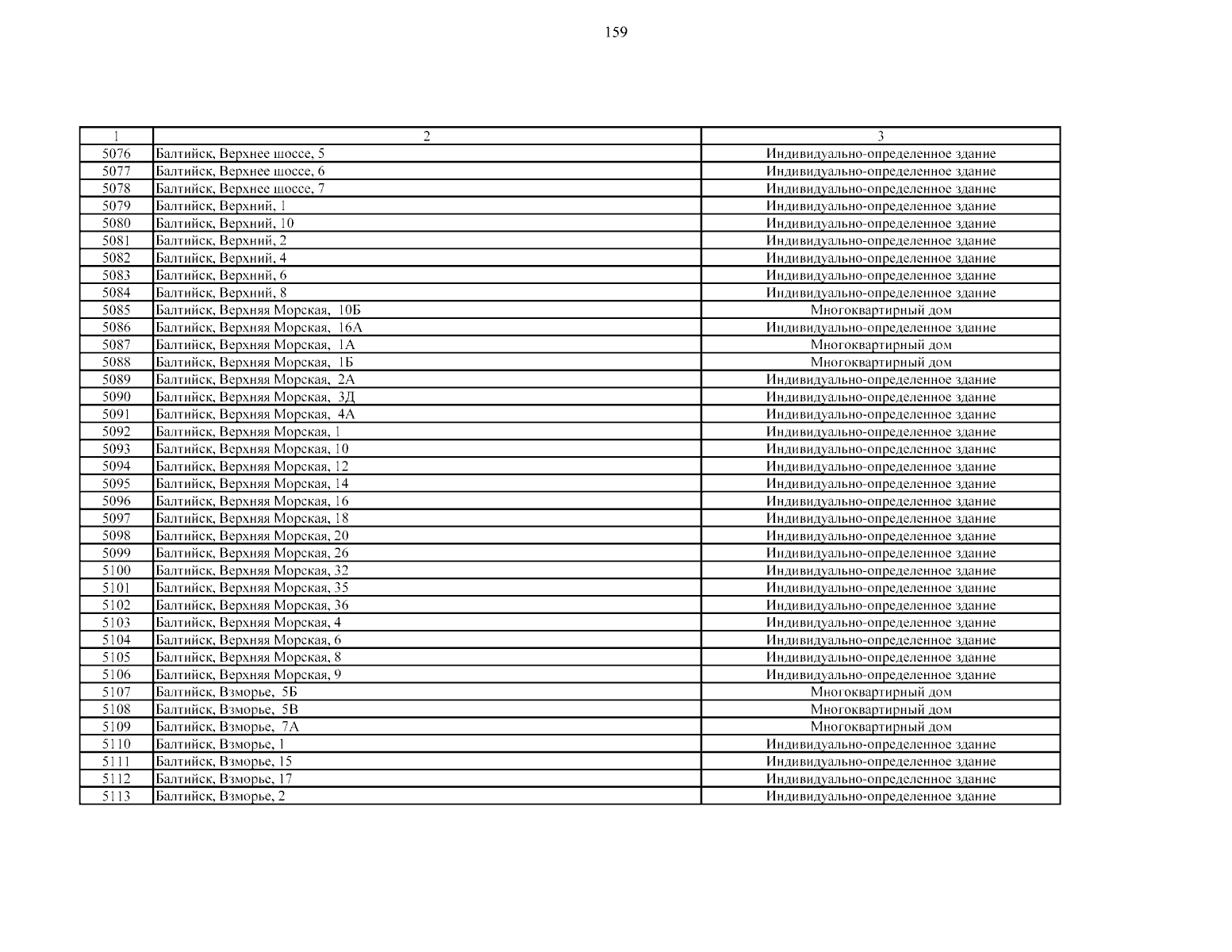 159

| 1 | 2 | 3 |
|---|---|---|
| 5076 | Балтийск, Верхнее шоссе, 5 | Индивидуально-определенное здание |
| 5077 | Балтийск, Верхнее шоссе, 6 | Индивидуально-определенное здание |
| 5078 | Балтийск, Верхнее шоссе, 7 | Индивидуально-определенное здание |
| 5079 | Балтийск, Верхний, 1 | Индивидуально-определенное здание |
| 5080 | Балтийск, Верхний, 10 | Индивидуально-определенное здание |
| 5081 | Балтийск, Верхний, 2 | Индивидуально-определенное здание |
| 5082 | Балтийск, Верхний, 4 | Индивидуально-определенное здание |
| 5083 | Балтийск, Верхний, 6 | Индивидуально-определенное здание |
| 5084 | Балтийск, Верхний, 8 | Индивидуально-определенное здание |
| 5085 | Балтийск, Верхняя Морская, 10Б | Многоквартирный дом |
| 5086 | Балтийск, Верхняя Морская, 16А | Индивидуально-определенное здание |
| 5087 | Балтийск, Верхняя Морская, 1А | Многоквартирный дом |
| 5088 | Балтийск, Верхняя Морская, 1Б | Многоквартирный дом |
| 5089 | Балтийск, Верхняя Морская, 2А | Индивидуально-определенное здание |
| 5090 | Балтийск, Верхняя Морская, 3Д | Индивидуально-определенное здание |
| 5091 | Балтийск, Верхняя Морская, 4А | Индивидуально-определенное здание |
| 5092 | Балтийск, Верхняя Морская, 1 | Индивидуально-определенное здание |
| 5093 | Балтийск, Верхняя Морская, 10 | Индивидуально-определенное здание |
| 5094 | Балтийск, Верхняя Морская, 12 | Индивидуально-определенное здание |
| 5095 | Балтийск, Верхняя Морская, 14 | Индивидуально-определенное здание |
| 5096 | Балтийск, Верхняя Морская, 16 | Индивидуально-определенное здание |
| 5097 | Балтийск, Верхняя Морская, 18 | Индивидуально-определенное здание |
| 5098 | Балтийск, Верхняя Морская, 20 | Индивидуально-определенное здание |
| 5099 | Балтийск, Верхняя Морская, 26 | Индивидуально-определенное здание |
| 5100 | Балтийск, Верхняя Морская, 32 | Индивидуально-определенное здание |
| 5101 | Балтийск, Верхняя Морская, 35 | Индивидуально-определенное здание |
| 5102 | Балтийск, Верхняя Морская, 36 | Индивидуально-определенное здание |
| 5103 | Балтийск, Верхняя Морская, 4 | Индивидуально-определенное здание |
| 5104 | Балтийск, Верхняя Морская, 6 | Индивидуально-определенное здание |
| 5105 | Балтийск, Верхняя Морская, 8 | Индивидуально-определенное здание |
| 5106 | Балтийск, Верхняя Морская, 9 | Индивидуально-определенное здание |
| 5107 | Балтийск, Взморье, 5Б | Многоквартирный дом |
| 5108 | Балтийск, Взморье, 5В | Многоквартирный дом |
| 5109 | Балтийск, Взморье, 7А | Многоквартирный дом |
| 5110 | Балтийск, Взморье, 1 | Индивидуально-определенное здание |
| 5111 | Балтийск, Взморье, 15 | Индивидуально-определенное здание |
| 5112 | Балтийск, Взморье, 17 | Индивидуально-определенное здание |
| 5113 | Балтийск, Взморье, 2 | Индивидуально-определенное здание |